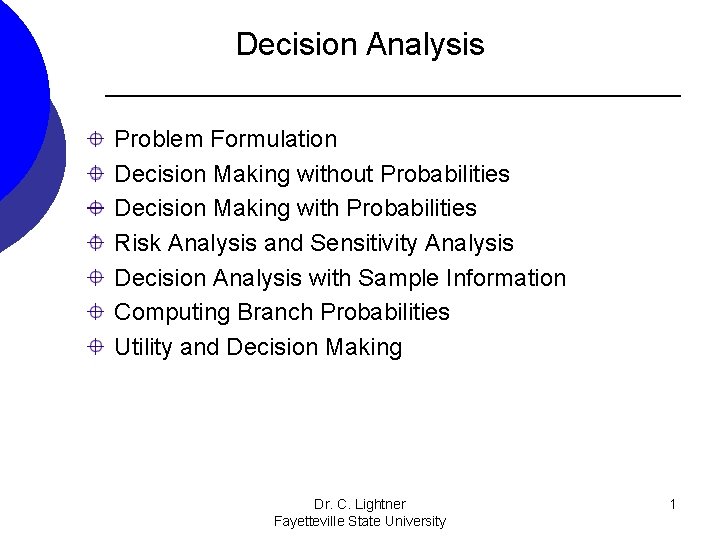 Decision Analysis

Problem Formulation
Decision Making without Probabilities
Decision Making with Probabilities
Risk Analysis and Sensitivity Analysis
Decision Analysis with Sample Information
Computing Branch Probabilities
Utility and Decision Making

Dr. C. Lightner
Fayetteville State University

1